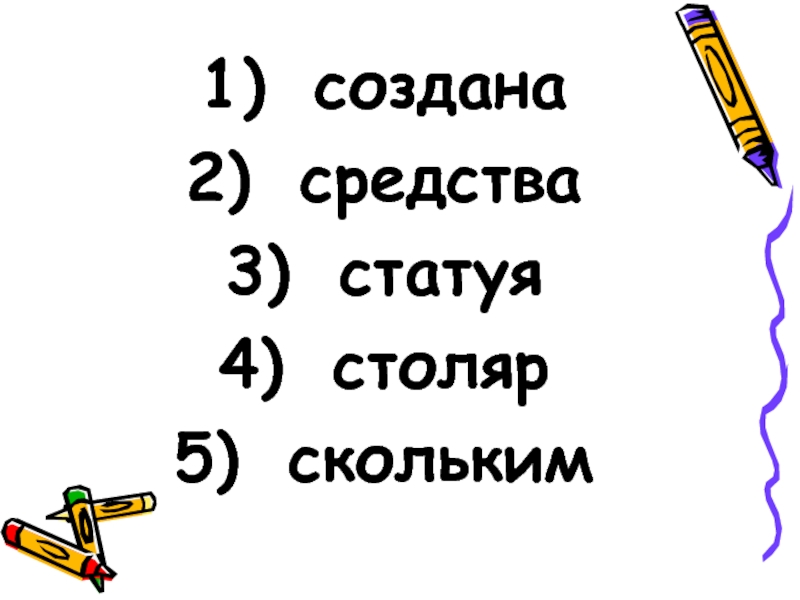 1) создана
2) средства
3) статуя
4) столяр
5) скольким